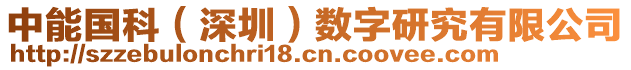 中能国科（深圳）数字研究有限公司
http://szzebulonchri18.cn.coovee.com